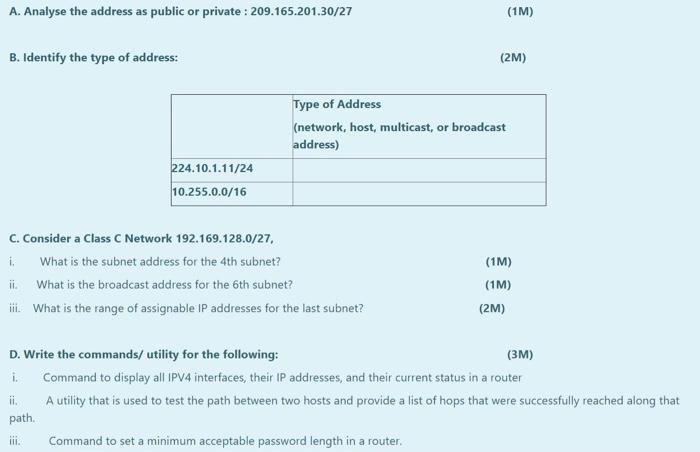 A. Analyse the address as public or private : 209.165.201.30/27 (1M)

B. Identify the type of address: (2M)

| | Type of Address (network, host, multicast, or broadcast address) |
|---|---|
| 224.10.1.11/24 | |
| 10.255.0.0/16 | |

C. Consider a Class C Network 192.169.128.0/27,

i. What is the subnet address for the 4th subnet? (1M)

ii. What is the broadcast address for the 6th subnet? (1M)

iii. What is the range of assignable IP addresses for the last subnet? (2M)

D. Write the commands/ utility for the following: (3M)

i. Command to display all IPV4 interfaces, their IP addresses, and their current status in a router

ii. A utility that is used to test the path between two hosts and provide a list of hops that were successfully reached along that path.

iii. Command to set a minimum acceptable password length in a router.